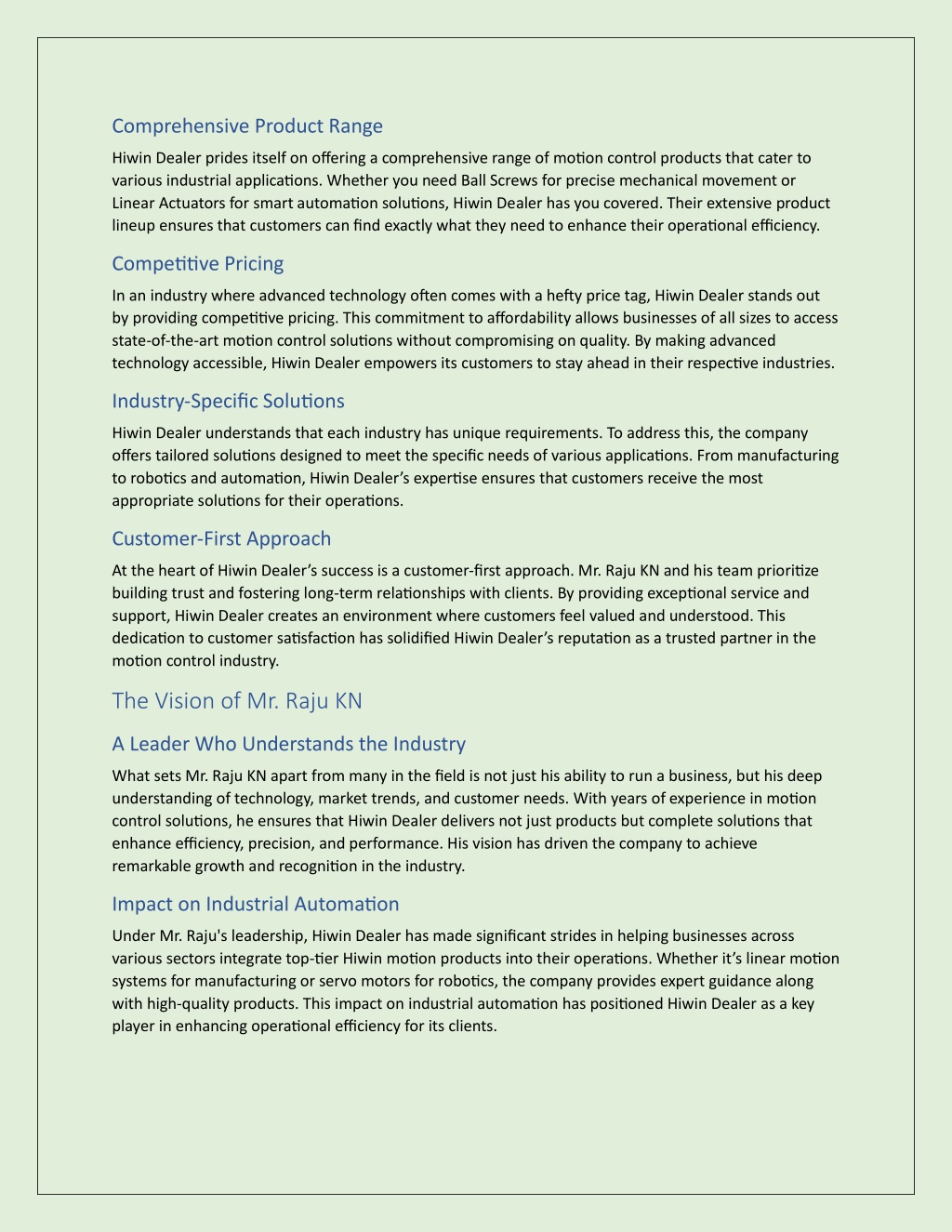 Comprehensive Product Range

Hiwin Dealer prides itself on offering a comprehensive range of motion control products that cater to various industrial applications. Whether you need Ball Screws for precise mechanical movement or Linear Actuators for smart automation solutions, Hiwin Dealer has you covered. Their extensive product lineup ensures that customers can find exactly what they need to enhance their operational efficiency.

Competitive Pricing

In an industry where advanced technology often comes with a hefty price tag, Hiwin Dealer stands out by providing competitive pricing. This commitment to affordability allows businesses of all sizes to access state-of-the-art motion control solutions without compromising on quality. By making advanced technology accessible, Hiwin Dealer empowers its customers to stay ahead in their respective industries.

Industry-Specific Solutions

Hiwin Dealer understands that each industry has unique requirements. To address this, the company offers tailored solutions designed to meet the specific needs of various applications. From manufacturing to robotics and automation, Hiwin Dealer's expertise ensures that customers receive the most appropriate solutions for their operations.

Customer-First Approach

At the heart of Hiwin Dealer's success is a customer-first approach. Mr. Raju KN and his team prioritize building trust and fostering long-term relationships with clients. By providing exceptional service and support, Hiwin Dealer creates an environment where customers feel valued and understood. This dedication to customer satisfaction has solidified Hiwin Dealer's reputation as a trusted partner in the motion control industry.

The Vision of Mr. Raju KN

A Leader Who Understands the Industry

What sets Mr. Raju KN apart from many in the field is not just his ability to run a business, but his deep understanding of technology, market trends, and customer needs. With years of experience in motion control solutions, he ensures that Hiwin Dealer delivers not just products but complete solutions that enhance efficiency, precision, and performance. His vision has driven the company to achieve remarkable growth and recognition in the industry.

Impact on Industrial Automation

Under Mr. Raju's leadership, Hiwin Dealer has made significant strides in helping businesses across various sectors integrate top-tier Hiwin motion products into their operations. Whether it's linear motion systems for manufacturing or servo motors for robotics, the company provides expert guidance along with high-quality products. This impact on industrial automation has positioned Hiwin Dealer as a key player in enhancing operational efficiency for its clients.